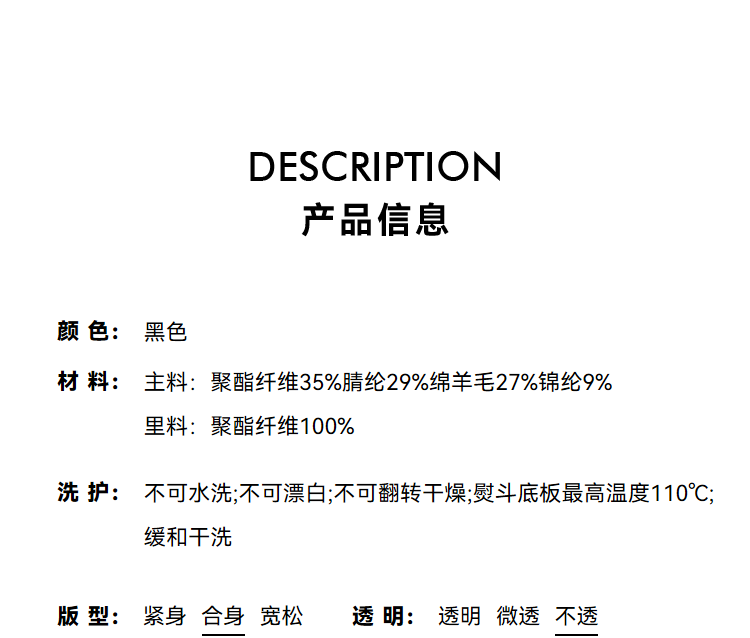 DESCRIPTION
产品信息

颜色: 黑色

材料: 主料: 聚酯纤维35%腈纶29%绵羊毛27%锦纶9%
里料: 聚酯纤维100%

洗护: 不可水洗;不可漂白;不可翻转干燥;熨斗底板最高温度110℃;缓和干洗

版型: 紧身 合身 宽松 透明: 透明 微透 不透